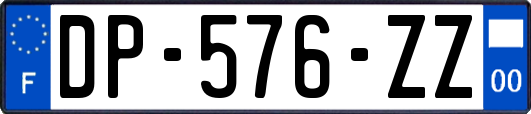 F
DP-576-ZZ
00